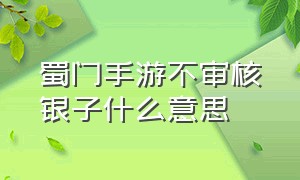 蜀门手游不审核银子什么意思